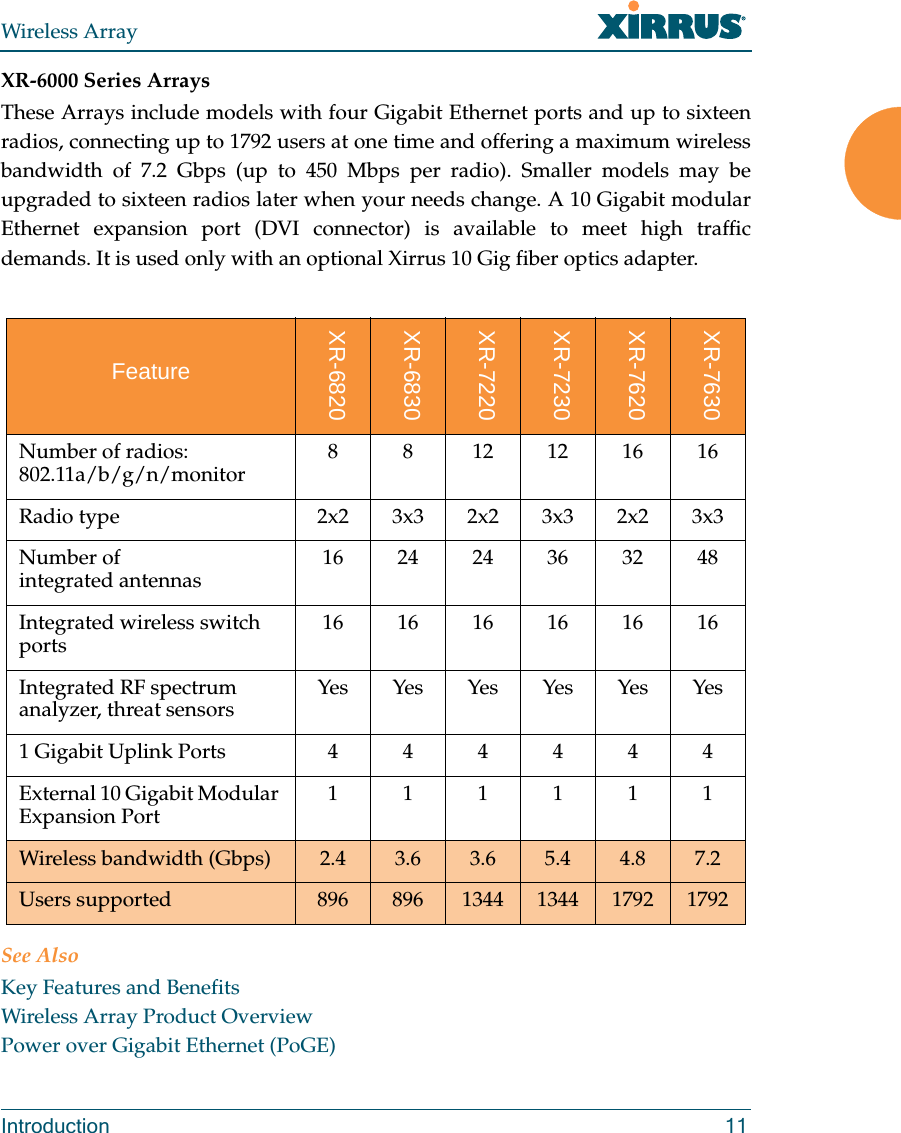 Wireless Array

XIRRUS®

XR-6000 Series Arrays

These Arrays include models with four Gigabit Ethernet ports and up to sixteen radios, connecting up to 1792 users at one time and offering a maximum wireless bandwidth of 7.2 Gbps (up to 450 Mbps per radio). Smaller models may be upgraded to sixteen radios later when your needs change. A 10 Gigabit modular Ethernet expansion port (DVI connector) is available to meet high traffic demands. It is used only with an optional Xirrus 10 Gig fiber optics adapter.

| Feature | XR-6820 | XR-6830 | XR-7220 | XR-7230 | XR-7620 | XR-7630 |
|---|---|---|---|---|---|---|
| Number of radios: 802.11a/b/g/n/monitor | 8 | 8 | 12 | 12 | 16 | 16 |
| Radio type | 2x2 | 3x3 | 2x2 | 3x3 | 2x2 | 3x3 |
| Number of integrated antennas | 16 | 24 | 24 | 36 | 32 | 48 |
| Integrated wireless switch ports | 16 | 16 | 16 | 16 | 16 | 16 |
| Integrated RF spectrum analyzer, threat sensors | Yes | Yes | Yes | Yes | Yes | Yes |
| 1 Gigabit Uplink Ports | 4 | 4 | 4 | 4 | 4 | 4 |
| External 10 Gigabit Modular Expansion Port | 1 | 1 | 1 | 1 | 1 | 1 |
| Wireless bandwidth (Gbps) | 2.4 | 3.6 | 3.6 | 5.4 | 4.8 | 7.2 |
| Users supported | 896 | 896 | 1344 | 1344 | 1792 | 1792 |

See Also

Key Features and Benefits
Wireless Array Product Overview
Power over Gigabit Ethernet (PoGE)

Introduction 11